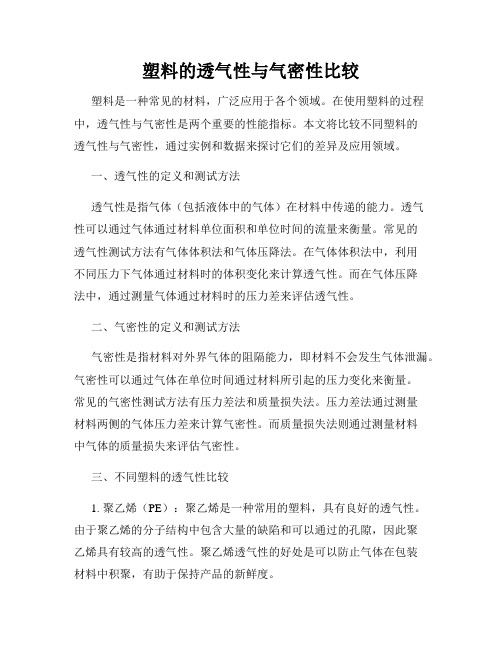 塑料的透气性与气密性比较

塑料是一种常见的材料，广泛应用于各个领域。在使用塑料的过程中，透气性与气密性是两个重要的性能指标。本文将比较不同塑料的透气性与气密性，通过实例和数据来探讨它们的差异及应用领域。

一、透气性的定义和测试方法

透气性是指气体（包括液体中的气体）在材料中传递的能力。透气性可以通过气体通过材料单位面积和单位时间的流量来衡量。常见的透气性测试方法有气体体积法和气体压降法。在气体体积法中，利用不同压力下气体通过材料时的体积变化来计算透气性。而在气体压降法中，通过测量气体通过材料时的压力差来评估透气性。

二、气密性的定义和测试方法

气密性是指材料对外界气体的阻隔能力，即材料不会发生气体泄漏。气密性可以通过气体在单位时间通过材料所引起的压力变化来衡量。常见的气密性测试方法有压力差法和质量损失法。压力差法通过测量材料两侧的气体压力差来计算气密性。而质量损失法则通过测量材料中气体的质量损失来评估气密性。

三、不同塑料的透气性比较

1. 聚乙烯（PE）：聚乙烯是一种常用的塑料，具有良好的透气性。由于聚乙烯的分子结构中包含大量的缺陷和可以通过的孔隙，因此聚乙烯具有较高的透气性。聚乙烯透气性的好处是可以防止气体在包装材料中积聚，有助于保持产品的新鲜度。